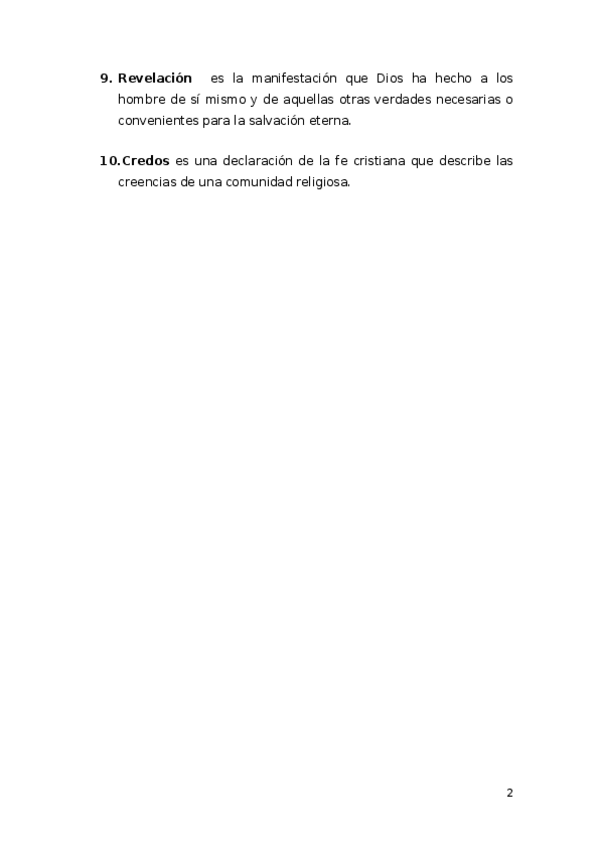 9. Revelación es la manifestación que Dios ha hecho a los hombre de sí mismo y de aquellas otras verdades necesarias o convenientes para la salvación eterna.

10. Credos es una declaración de la fe cristiana que describe las creencias de una comunidad religiosa.

2